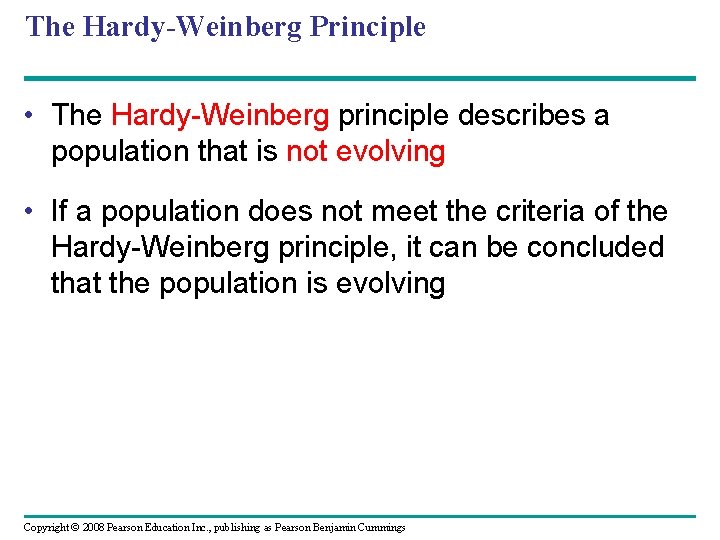 The Hardy-Weinberg Principle

• The Hardy-Weinberg principle describes a population that is not evolving

• If a population does not meet the criteria of the Hardy-Weinberg principle, it can be concluded that the population is evolving

Copyright © 2008 Pearson Education Inc., publishing as Pearson Benjamin Cummings